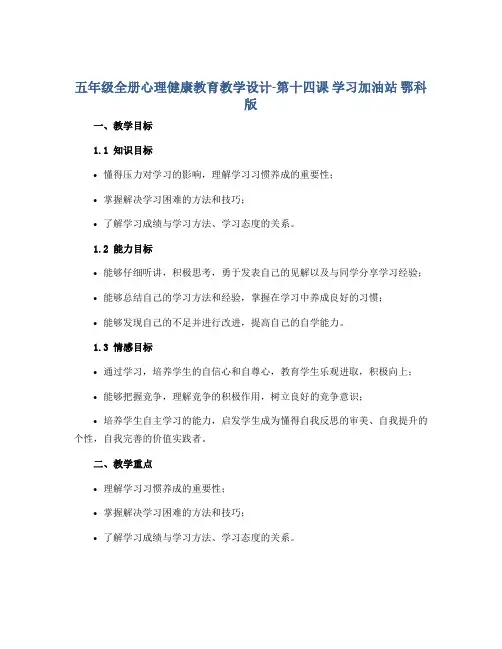 五年级全册心理健康教育教学设计-第十四课 学习加油站 鄂科版

一、教学目标

1.1 知识目标

• 懂得压力对学习的影响，理解学习习惯养成的重要性；

• 掌握解决学习困难的方法和技巧；

• 了解学习成绩与学习方法、学习态度的关系。

1.2 能力目标

• 能够仔细听讲，积极思考，勇于发表自己的见解以及与同学分享学习经验；

• 能够总结自己的学习方法和经验，掌握在学习中养成良好的习惯；

• 能够发现自己的不足并进行改进，提高自己的自学能力。

1.3 情感目标

• 通过学习，培养学生的自信心和自尊心，教育学生乐观进取，积极向上；

• 能够把握竞争，理解竞争的积极作用，树立良好的竞争意识；

• 培养学生自主学习的能力，启发学生成为懂得自我反思的审美、自我提升的个性，自我完善的价值实践者。

二、教学重点

• 理解学习习惯养成的重要性；

• 掌握解决学习困难的方法和技巧；

• 了解学习成绩与学习方法、学习态度的关系。